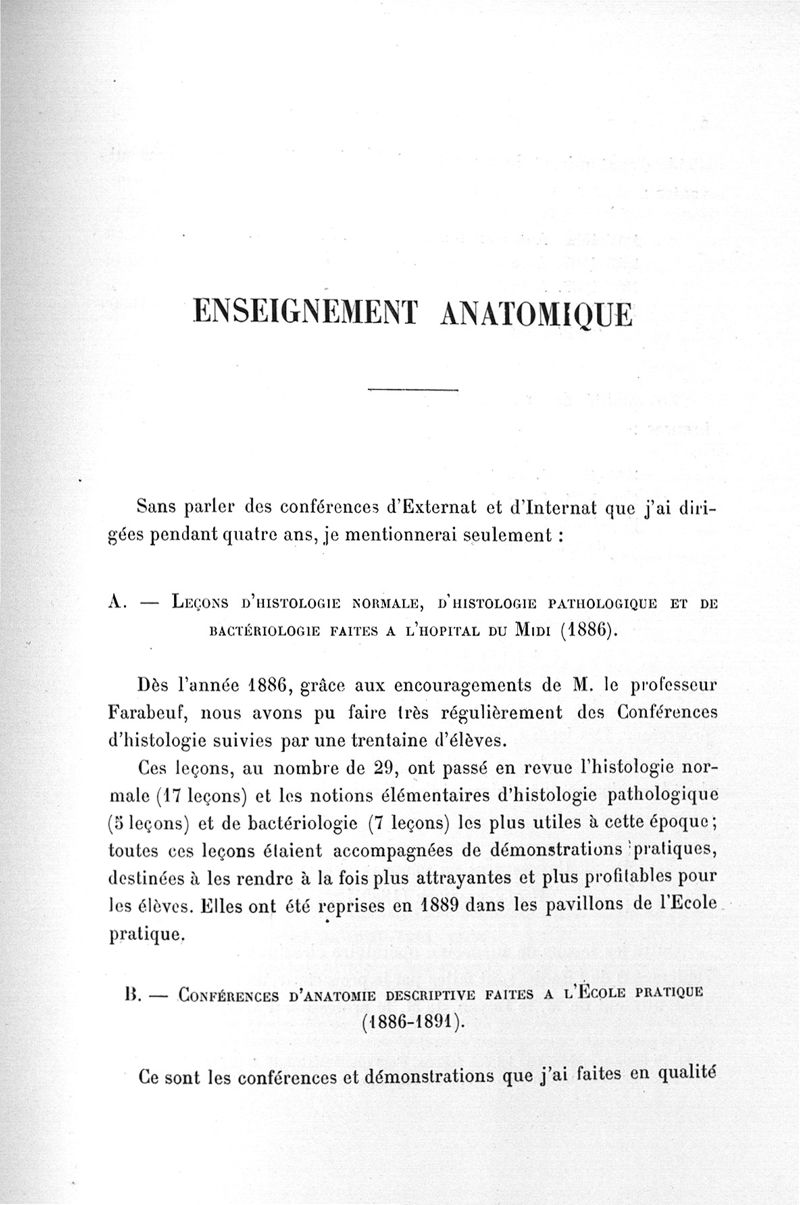 ENSEIGNEMENT ANATOMIQUE

Sans parler des conférences d'Externat et d'Internat que j'ai dirigées pendant quatre ans, je mentionnerai seulement :

A. — Leçons d'histologie normale, d'histologie pathologique et de bactériologie faites a l'hopital du Midi (1886).

Dès l'année 1886, grâce aux encouragements de M. le professeur Farabeuf, nous avons pu faire très régulièrement des Conférences d'histologie suivies par une trentaine d'élèves.

Ces leçons, au nombre de 29, ont passé en revue l'histologie normale (17 leçons) et les notions élémentaires d'histologie pathologique (5 leçons) et de bactériologie (7 leçons) les plus utiles à cette époque; toutes ces leçons étaient accompagnées de démonstrations pratiques, destinées à les rendre à la fois plus attrayantes et plus profitables pour les élèves. Elles ont été reprises en 1889 dans les pavillons de l'Ecole pratique.

B. — Conférences d'anatomie descriptive faites a l'École pratique (1886-1891).

Ce sont les conférences et démonstrations que j'ai faites en qualité